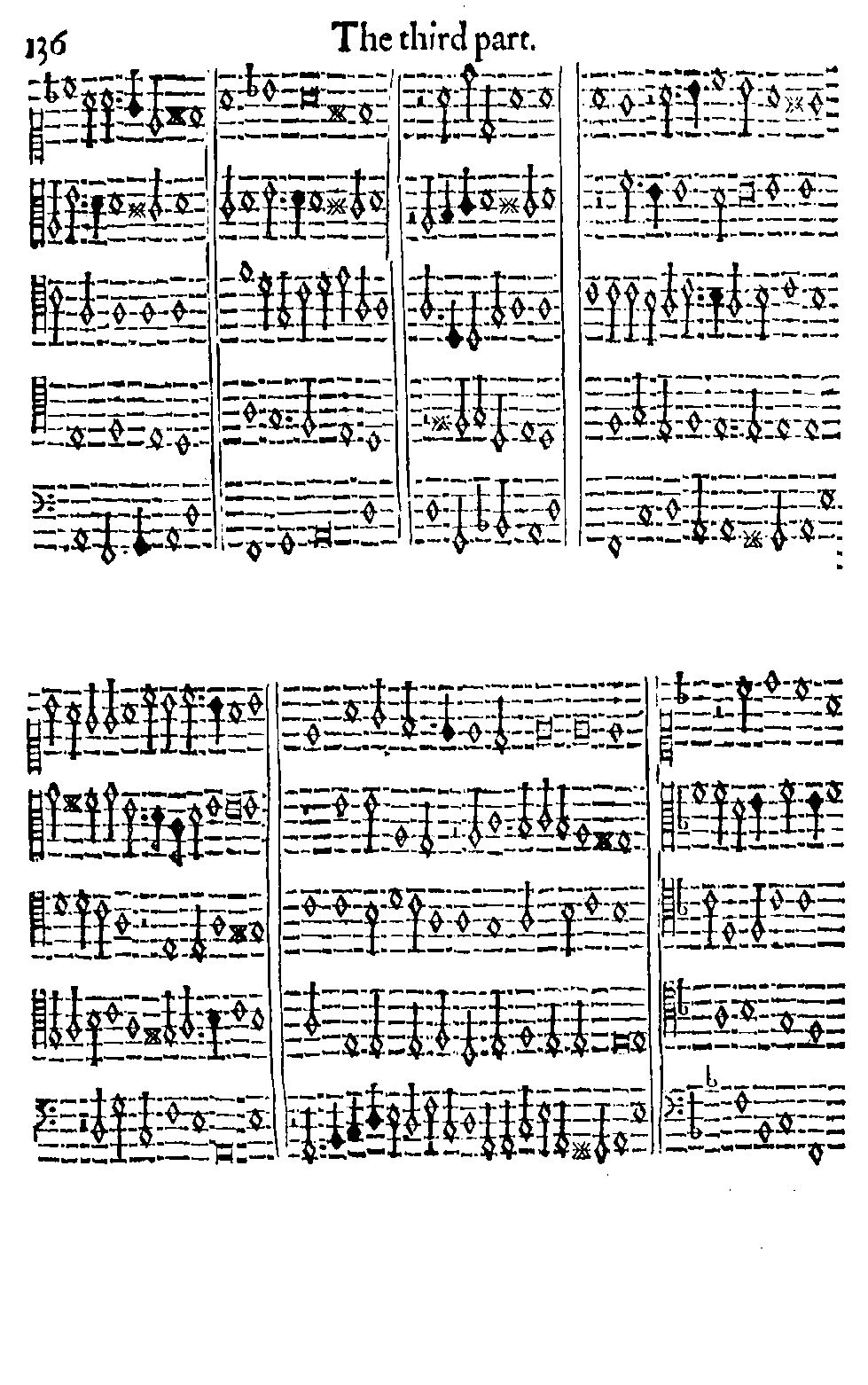 136 The third part.